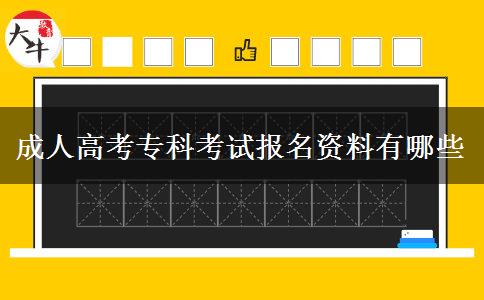 大牛

成人高考专科考试报名资料有哪些